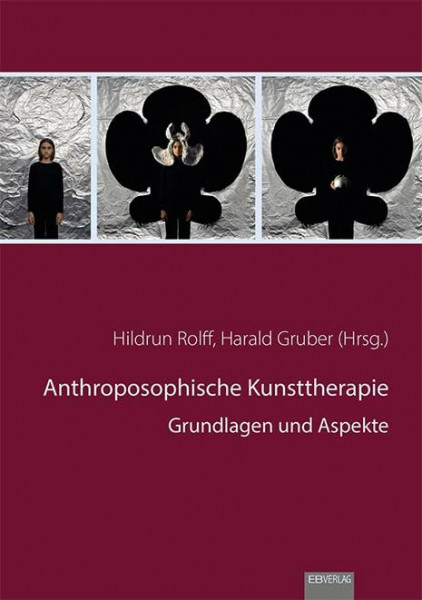 Hildrun Rolff, Harald Gruber (Hrsg.)

Anthroposophische Kunsttherapie

Grundlagen und Aspekte

EBVERLAG